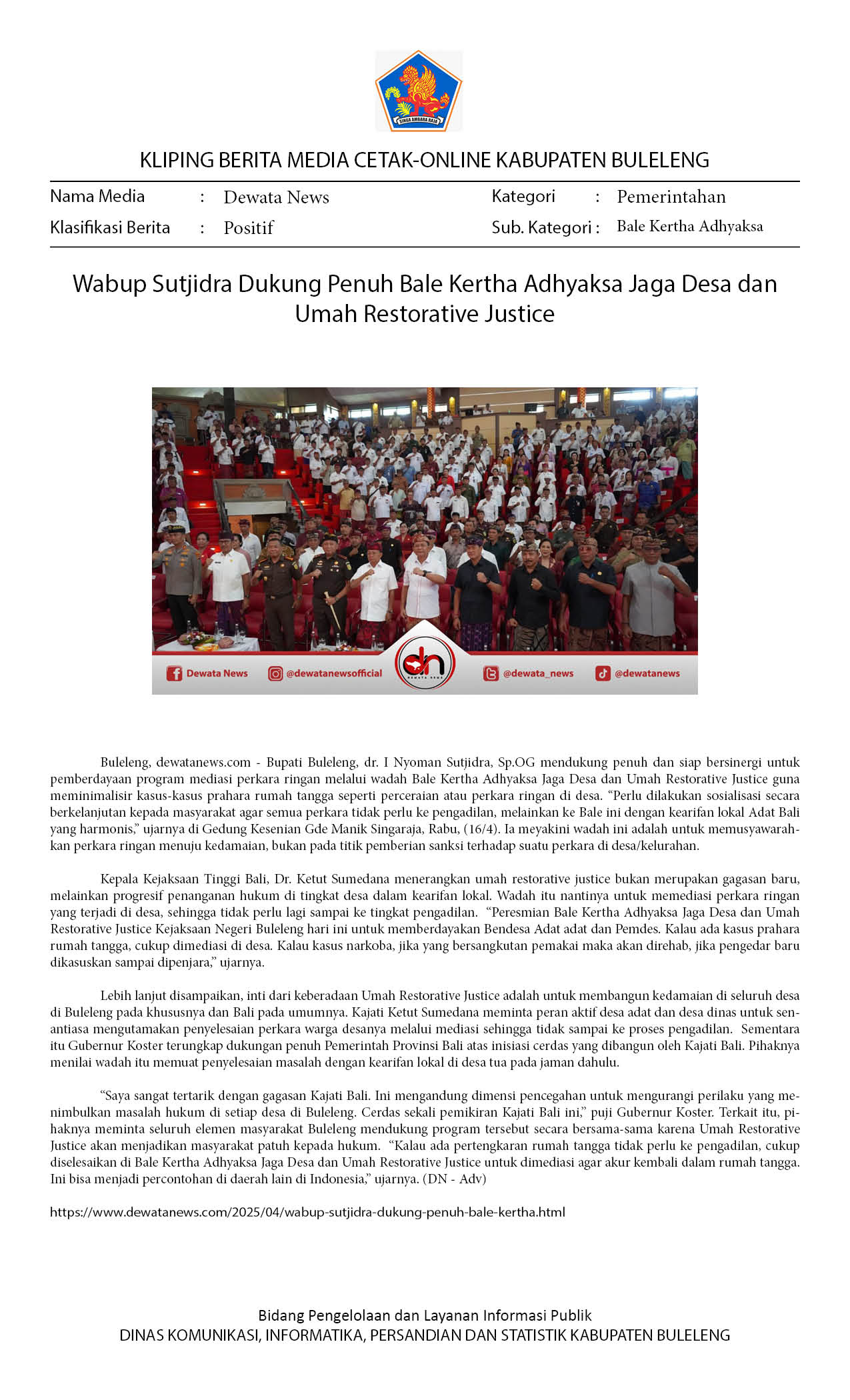 SINGA AMBARA RAJA

KLIPING BERITA MEDIA CETAK-ONLINE KABUPATEN BULELENG

Nama Media : Dewata News
Klasifikasi Berita : Positif
Kategori : Pemerintahan
Sub. Kategori : Bale Kertha Adhyaksa

Wabup Sutjidra Dukung Penuh Bale Kertha Adhyaksa Jaga Desa dan Umah Restorative Justice

Dewata News @dewatanewsofficial dn DEWATA NEWS @dewata_news @dewatanews

Buleleng, dewatanews.com - Bupati Buleleng, dr. I Nyoman Sutjidra, Sp.OG mendukung penuh dan siap bersinergi untuk pemberdayaan program mediasi perkara ringan melalui wadah Bale Kertha Adhyaksa Jaga Desa dan Umah Restorative Justice guna meminimalisir kasus-kasus prahara rumah tangga seperti perceraian atau perkara ringan di desa. “Perlu dilakukan sosialisasi secara berkelanjutan kepada masyarakat agar semua perkara tidak perlu ke pengadilan, melainkan ke Bale ini dengan kearifan lokal Adat Bali yang harmonis,” ujarnya di Gedung Kesenian Gde Manik Singaraja, Rabu, (16/4). Ia meyakini wadah ini adalah untuk memusyawarahkan perkara ringan menuju kedamaian, bukan pada titik pemberian sanksi terhadap suatu perkara di desa/kelurahan.

Kepala Kejaksaan Tinggi Bali, Dr. Ketut Sumedana menerangkan umah restorative justice bukan merupakan gagasan baru, melainkan progresif penanganan hukum di tingkat desa dalam kearifan lokal. Wadah itu nantinya untuk memediasi perkara ringan yang terjadi di desa, sehingga tidak perlu lagi sampai ke tingkat pengadilan. “Peresmian Bale Kertha Adhyaksa Jaga Desa dan Umah Restorative Justice Kejaksaan Negeri Buleleng hari ini untuk memberdayakan Bendesa Adat adat dan Pemdes. Kalau ada kasus prahara rumah tangga, cukup dimediasi di desa. Kalau kasus narkoba, jika yang bersangkutan pemakai maka akan direhab, jika pengedar baru dikasuskan sampai dipenjara,” ujarnya.

Lebih lanjut disampaikan, inti dari keberadaan Umah Restorative Justice adalah untuk membangun kedamaian di seluruh desa di Buleleng pada khususnya dan Bali pada umumnya. Kajati Ketut Sumedana meminta peran aktif desa adat dan desa dinas untuk senantiasa mengutamakan penyelesaian perkara warga desanya melalui mediasi sehingga tidak sampai ke proses pengadilan. Sementara itu Gubernur Koster terungkap dukungan penuh Pemerintah Provinsi Bali atas inisiasi cerdas yang dibangun oleh Kajati Bali. Pihaknya menilai wadah itu memuat penyelesaian masalah dengan kearifan lokal di desa tua pada jaman dahulu.

“Saya sangat tertarik dengan gagasan Kajati Bali. Ini mengandung dimensi pencegahan untuk mengurangi perilaku yang menimbulkan masalah hukum di setiap desa di Buleleng. Cerdas sekali pemikiran Kajati Bali ini,” puji Gubernur Koster. Terkait itu, pihaknya meminta seluruh elemen masyarakat Buleleng mendukung program tersebut secara bersama-sama karena Umah Restorative Justice akan menjadikan masyarakat patuh kepada hukum. “Kalau ada pertengkaran rumah tangga tidak perlu ke pengadilan, cukup diselesaikan di Bale Kertha Adhyaksa Jaga Desa dan Umah Restorative Justice untuk dimediasi agar akur kembali dalam rumah tangga. Ini bisa menjadi percontohan di daerah lain di Indonesia,” ujarnya. (DN - Adv)

https://www.dewatanews.com/2025/04/wabup-sutjidra-dukung-penuh-bale-kertha.html

Bidang Pengelolaan dan Layanan Informasi Publik
DINAS KOMUNIKASI, INFORMATIKA, PERSANDIAN DAN STATISTIK KABUPATEN BULELENG